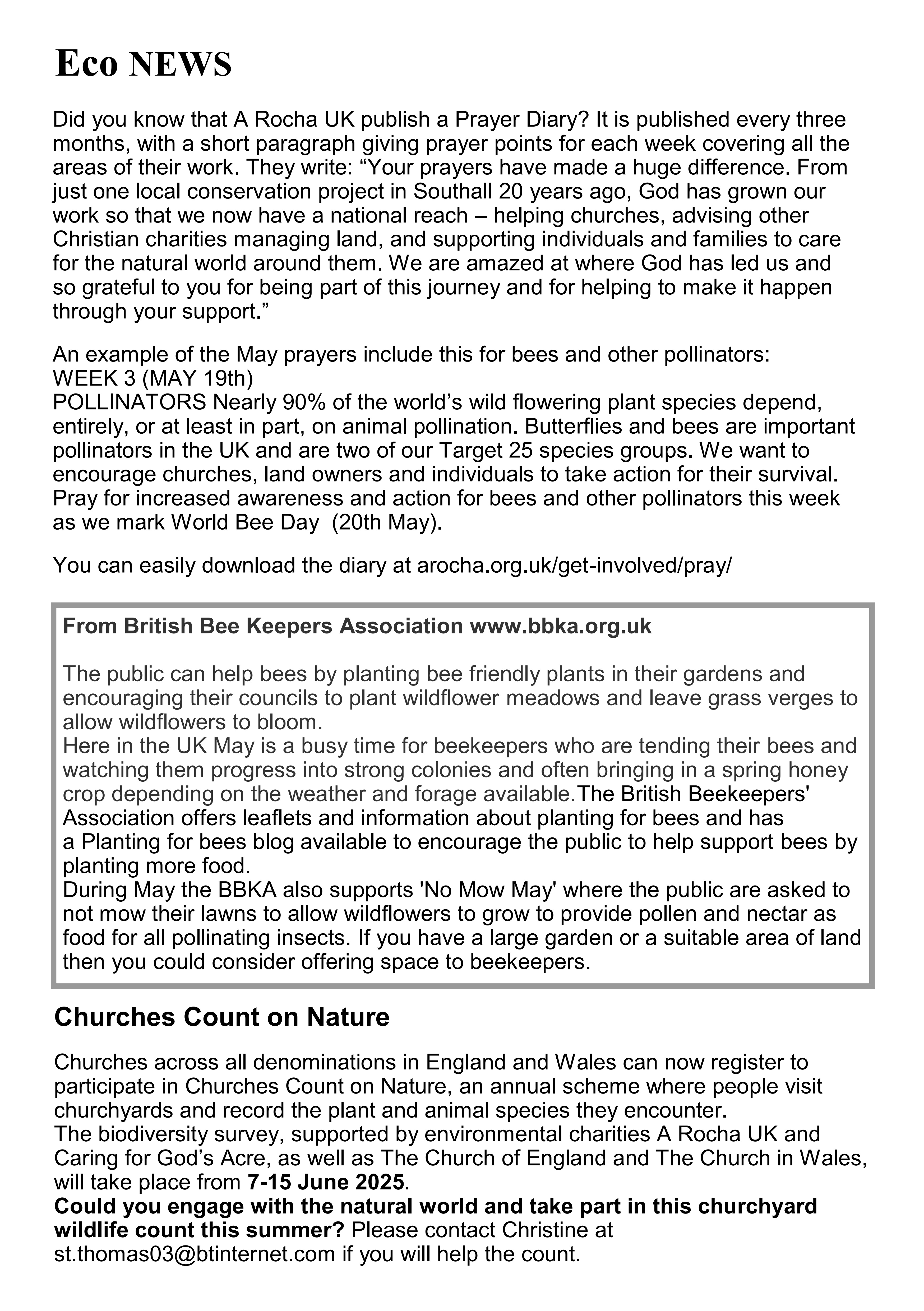 Eco NEWS

Did you know that A Rocha UK publish a Prayer Diary? It is published every three months, with a short paragraph giving prayer points for each week covering all the areas of their work. They write: “Your prayers have made a huge difference. From just one local conservation project in Southall 20 years ago, God has grown our work so that we now have a national reach – helping churches, advising other Christian charities managing land, and supporting individuals and families to care for the natural world around them. We are amazed at where God has led us and so grateful to you for being part of this journey and for helping to make it happen through your support.”

An example of the May prayers include this for bees and other pollinators:
WEEK 3 (MAY 19th)
POLLINATORS Nearly 90% of the world’s wild flowering plant species depend, entirely, or at least in part, on animal pollination. Butterflies and bees are important pollinators in the UK and are two of our Target 25 species groups. We want to encourage churches, land owners and individuals to take action for their survival. Pray for increased awareness and action for bees and other pollinators this week as we mark World Bee Day (20th May).

You can easily download the diary at arocha.org.uk/get-involved/pray/

From British Bee Keepers Association www.bbka.org.uk

The public can help bees by planting bee friendly plants in their gardens and encouraging their councils to plant wildflower meadows and leave grass verges to allow wildflowers to bloom.
Here in the UK May is a busy time for beekeepers who are tending their bees and watching them progress into strong colonies and often bringing in a spring honey crop depending on the weather and forage available.The British Beekeepers' Association offers leaflets and information about planting for bees and has a Planting for bees blog available to encourage the public to help support bees by planting more food.
During May the BBKA also supports 'No Mow May' where the public are asked to not mow their lawns to allow wildflowers to grow to provide pollen and nectar as food for all pollinating insects. If you have a large garden or a suitable area of land then you could consider offering space to beekeepers.

Churches Count on Nature

Churches across all denominations in England and Wales can now register to participate in Churches Count on Nature, an annual scheme where people visit churchyards and record the plant and animal species they encounter.
The biodiversity survey, supported by environmental charities A Rocha UK and Caring for God’s Acre, as well as The Church of England and The Church in Wales, will take place from 7-15 June 2025.
Could you engage with the natural world and take part in this churchyard wildlife count this summer? Please contact Christine at st.thomas03@btinternet.com if you will help the count.